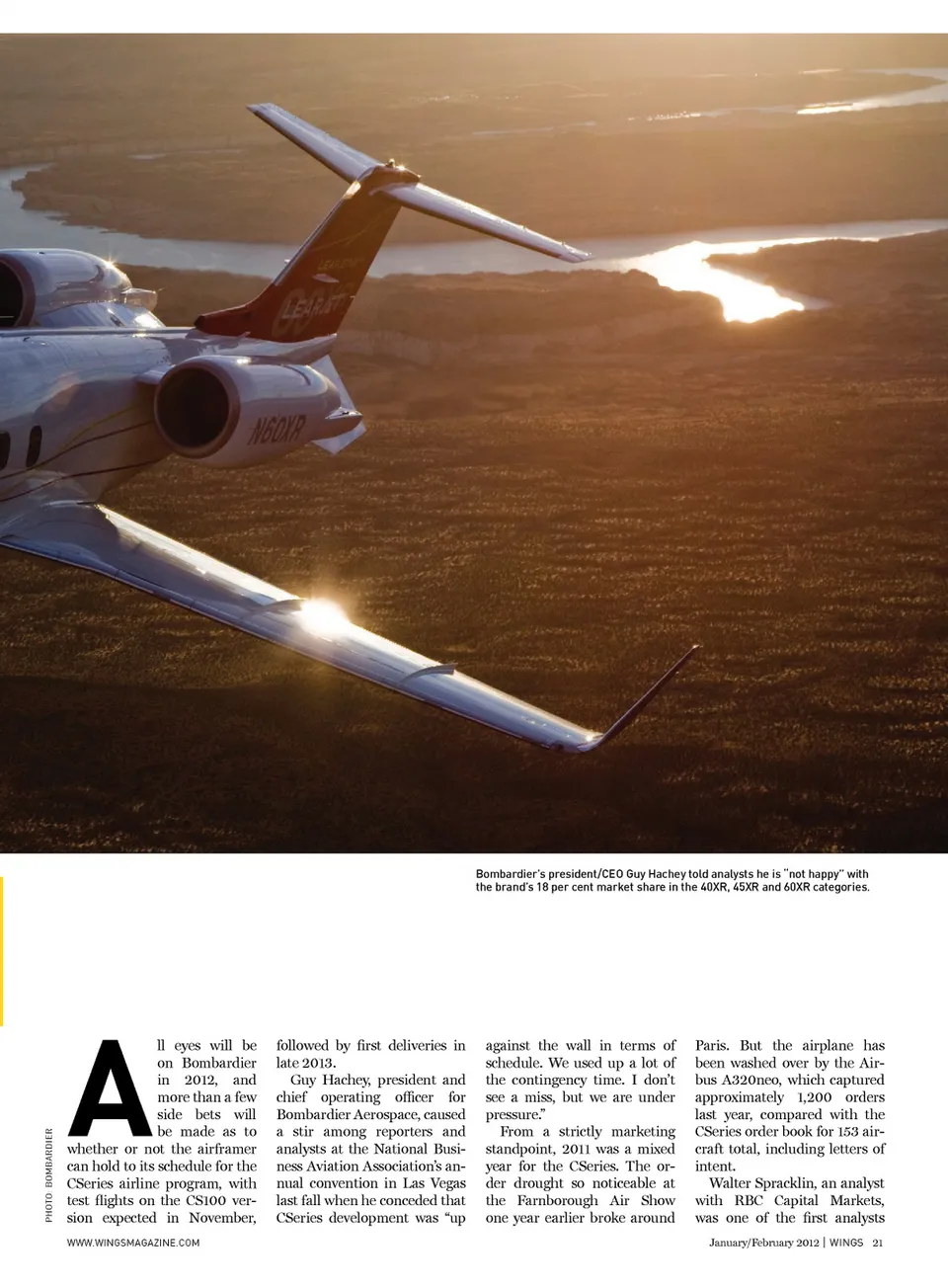 LEARJET

N60XR

Bombardier's president/CEO Guy Hachey told analysts he is "not happy" with the brand's 18 per cent market share in the 40XR, 45XR and 60XR categories.

PHOTO BOMBARDIER

All eyes will be on Bombardier in 2012, and more than a few side bets will be made as to whether or not the airframer can hold to its schedule for the CSeries airline program, with test flights on the CS100 version expected in November, followed by first deliveries in late 2013.

Guy Hachey, president and chief operating officer for Bombardier Aerospace, caused a stir among reporters and analysts at the National Business Aviation Association's annual convention in Las Vegas last fall when he conceded that CSeries development was "up against the wall in terms of schedule. We used up a lot of the contingency time. I don't see a miss, but we are under pressure."

From a strictly marketing standpoint, 2011 was a mixed year for the CSeries. The order drought so noticeable at the Farnborough Air Show one year earlier broke around Paris. But the airplane has been washed over by the Airbus A320neo, which captured approximately 1,200 orders last year, compared with the CSeries order book for 153 aircraft total, including letters of intent.

Walter Spracklin, an analyst with RBC Capital Markets, was one of the first analysts

WWW.WINGSMAGAZINE.COM

January/February 2012 | WINGS 21